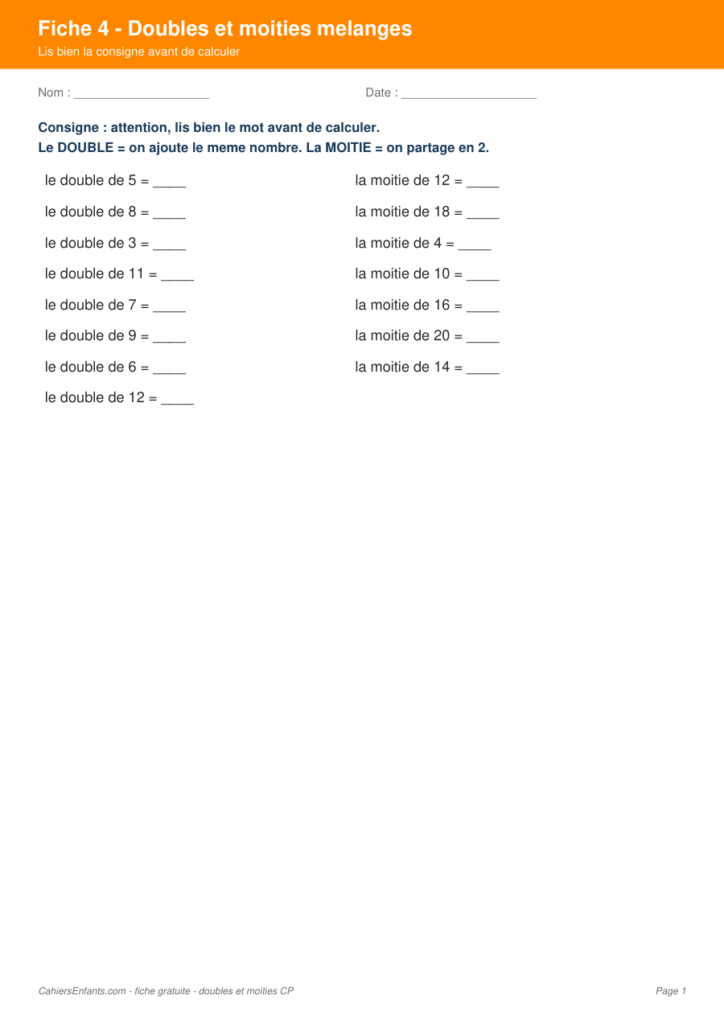 Fiche 4 - Doubles et moities melanges
Lis bien la consigne avant de calculer

Nom : ____________________

Date : ____________________

Consigne : attention, lis bien le mot avant de calculer.
Le DOUBLE = on ajoute le meme nombre. La MOITIE = on partage en 2.

le double de 5 = ____
le double de 8 = ____
le double de 3 = ____
le double de 11 = ____
le double de 7 = ____
le double de 9 = ____
le double de 6 = ____
le double de 12 = ____

la moitie de 12 = ____
la moitie de 18 = ____
la moitie de 4 = ____
la moitie de 10 = ____
la moitie de 16 = ____
la moitie de 20 = ____
la moitie de 14 = ____

CahiersEnfants.com - fiche gratuite - doubles et moities CP

Page 1